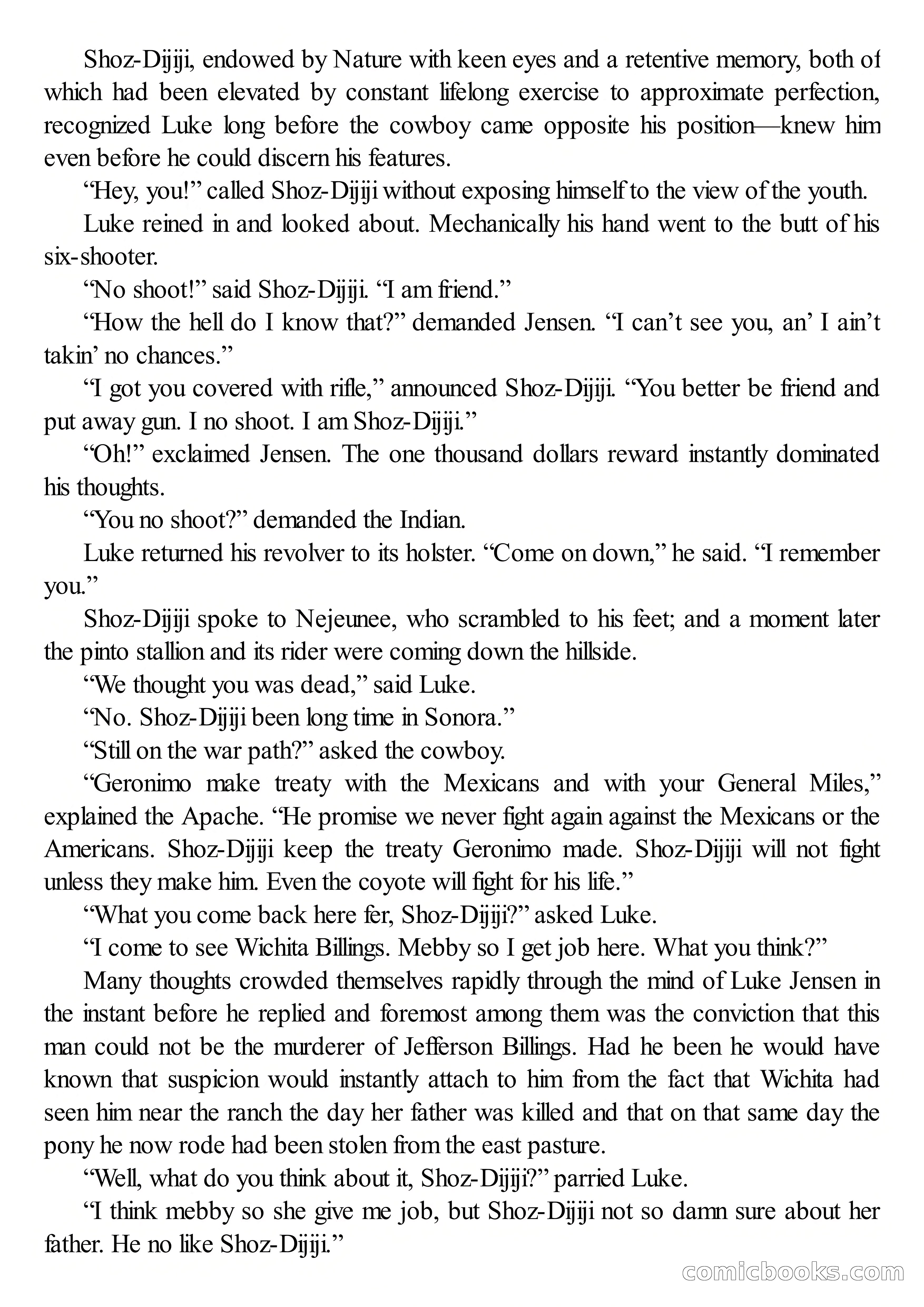 Shoz-Dijiji, endowed by Nature with keen eyes and a retentive memory, both of which had been elevated by constant lifelong exercise to approximate perfection, recognized Luke long before the cowboy came opposite his position—knew him even before he could discern his features.

“Hey, you!” called Shoz-Dijiji without exposing himself to the view of the youth.

Luke reined in and looked about. Mechanically his hand went to the butt of his six-shooter.

“No shoot!” said Shoz-Dijiji. “I am friend.”

“How the hell do I know that?” demanded Jensen. “I can’t see you, an’ I ain’t takin’ no chances.”

“I got you covered with rifle,” announced Shoz-Dijiji. “You better be friend and put away gun. I no shoot. I am Shoz-Dijiji.”

“Oh!” exclaimed Jensen. The one thousand dollars reward instantly dominated his thoughts.

“You no shoot?” demanded the Indian.

Luke returned his revolver to its holster. “Come on down,” he said. “I remember you.”

Shoz-Dijiji spoke to Nejeunee, who scrambled to his feet; and a moment later the pinto stallion and its rider were coming down the hillside.

“We thought you was dead,” said Luke.

“No. Shoz-Dijiji been long time in Sonora.”

“Still on the war path?” asked the cowboy.

“Geronimo make treaty with the Mexicans and with your General Miles,” explained the Apache. “He promise we never fight again against the Mexicans or the Americans. Shoz-Dijiji keep the treaty Geronimo made. Shoz-Dijiji will not fight unless they make him. Even the coyote will fight for his life.”

“What you come back here fer, Shoz-Dijiji?” asked Luke.

“I come to see Wichita Billings. Mebby so I get job here. What you think?”

Many thoughts crowded themselves rapidly through the mind of Luke Jensen in the instant before he replied and foremost among them was the conviction that this man could not be the murderer of Jefferson Billings. Had he been he would have known that suspicion would instantly attach to him from the fact that Wichita had seen him near the ranch the day her father was killed and that on that same day the pony he now rode had been stolen from the east pasture.

“Well, what do you think about it, Shoz-Dijiji?” parried Luke.

“I think mebby so she give me job, but Shoz-Dijiji not so damn sure about her father. He no like Shoz-Dijiji.”

comicbooks.com